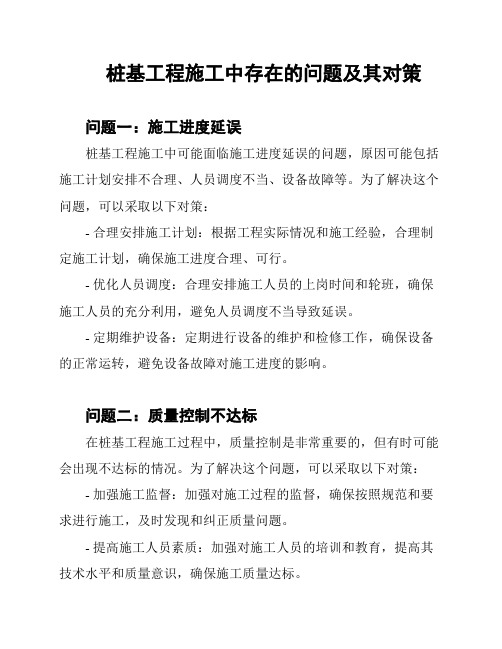 桩基工程施工中存在的问题及其对策

问题一：施工进度延误

桩基工程施工中可能面临施工进度延误的问题，原因可能包括施工计划安排不合理、人员调度不当、设备故障等。为了解决这个问题，可以采取以下对策：

- 合理安排施工计划：根据工程实际情况和施工经验，合理制定施工计划，确保施工进度合理、可行。

- 优化人员调度：合理安排施工人员的上岗时间和轮班，确保施工人员的充分利用，避免人员调度不当导致延误。

- 定期维护设备：定期进行设备的维护和检修工作，确保设备的正常运转，避免设备故障对施工进度的影响。

问题二：质量控制不达标

在桩基工程施工过程中，质量控制是非常重要的，但有时可能会出现不达标的情况。为了解决这个问题，可以采取以下对策：

- 加强施工监督：加强对施工过程的监督，确保按照规范和要求进行施工，及时发现和纠正质量问题。

- 提高施工人员素质：加强对施工人员的培训和教育，提高其技术水平和质量意识，确保施工质量达标。